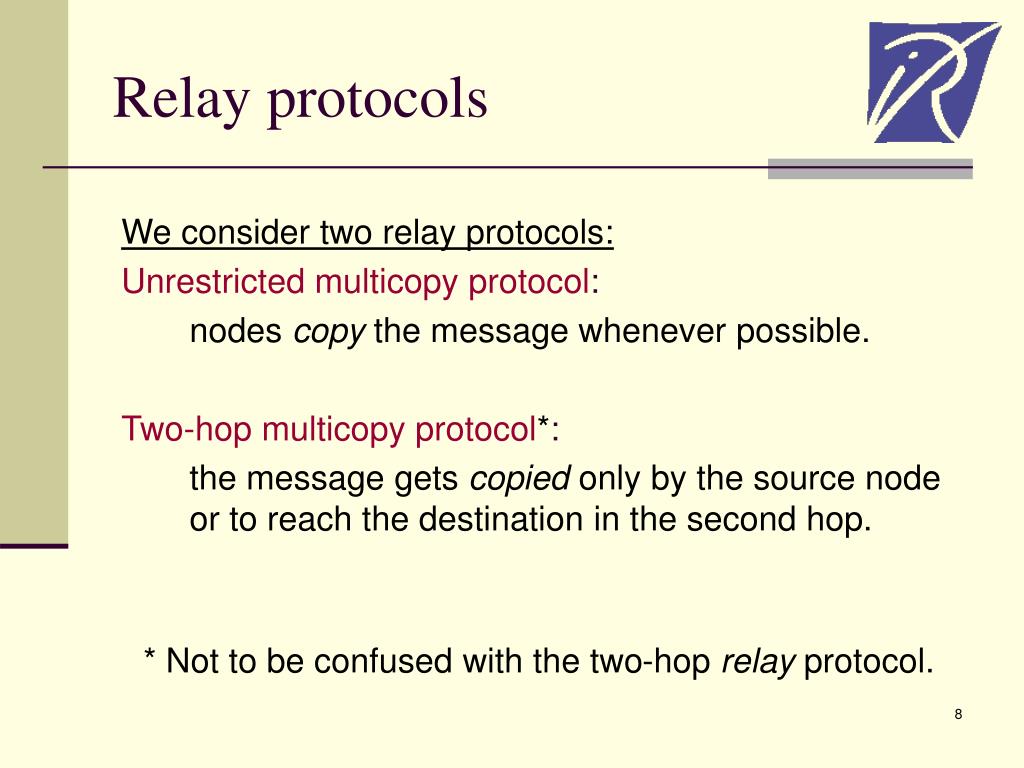 Relay protocols

We consider two relay protocols:

Unrestricted multicopy protocol:

nodes copy the message whenever possible.

Two-hop multicopy protocol*:

the message gets copied only by the source node or to reach the destination in the second hop.

* Not to be confused with the two-hop relay protocol.

8